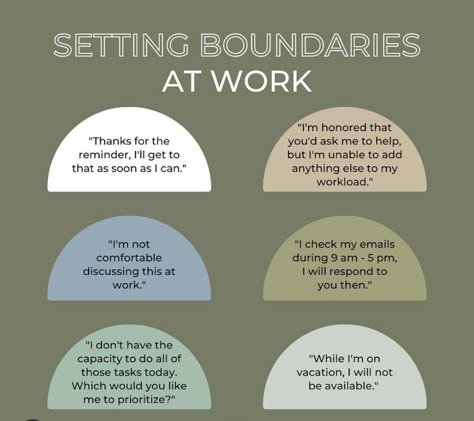 SETTING BOUNDARIES
AT WORK

"Thanks for the reminder, I'll get to that as soon as I can."

"I'm honored that you'd ask me to help, but I'm unable to add anything else to my workload."

"I'm not comfortable discussing this at work."

"I check my emails during 9 am - 5 pm, I will respond to you then."

"I don't have the capacity to do all of those tasks today. Which would you like me to prioritize?"

"While I'm on vacation, I will not be available."